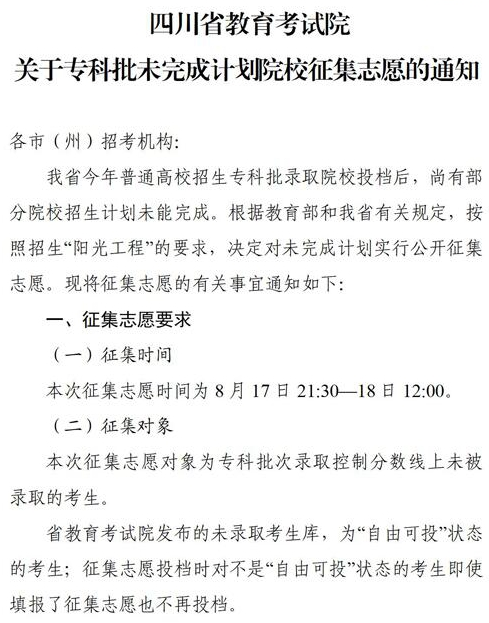 四川省教育考试院
关于专科批未完成计划院校征集志愿的通知

各市（州）招考机构:

我省今年普通高校招生专科批录取院校投档后，尚有部分院校招生计划未能完成。根据教育部和我省有关规定，按照招生“阳光工程”的要求，决定对未完成计划实行公开征集志愿。现将征集志愿的有关事宜通知如下:

一、征集志愿要求

（一）征集时间

本次征集志愿时间为 8 月 17 日 21:30—18 日 12:00。

（二）征集对象

本次征集志愿对象为专科批次录取控制分数线上未被录取的考生。

省教育考试院发布的未录取考生库，为“自由可投”状态的考生；征集志愿投档时对不是“自由可投”状态的考生即使填报了征集志愿也不再投档。